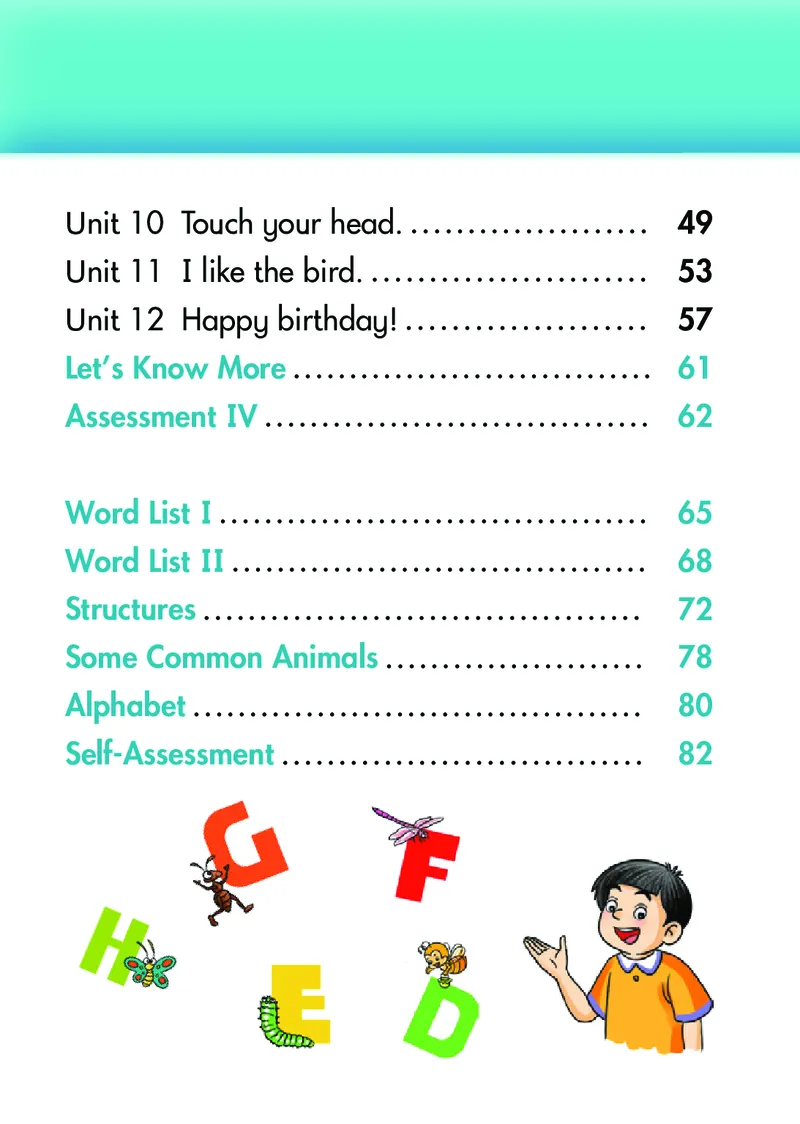 Unit 10 Touch your head. 49
Unit 11 I like the bird. 53
Unit 12 Happy birthday! 57
Let's Know More 61
Assessment IV 62

Word List I 65
Word List II 68
Structures 72
Some Common Animals 78
Alphabet 80
Self-Assessment 82

G
F
H
E
D